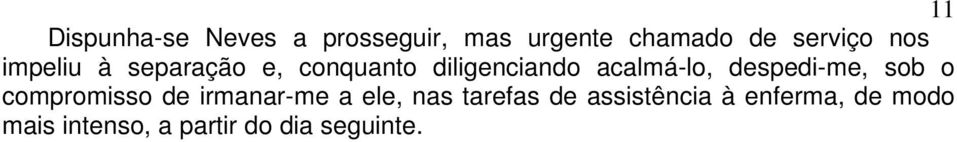 11

Dispunha-se Neves a prosseguir, mas urgente chamado de serviço nos impeliu à separação e, conquanto diligenciando acalmá-lo, despedi-me, sob o compromisso de irmanar-me a ele, nas tarefas de assistência à enferma, de modo mais intenso, a partir do dia seguinte.